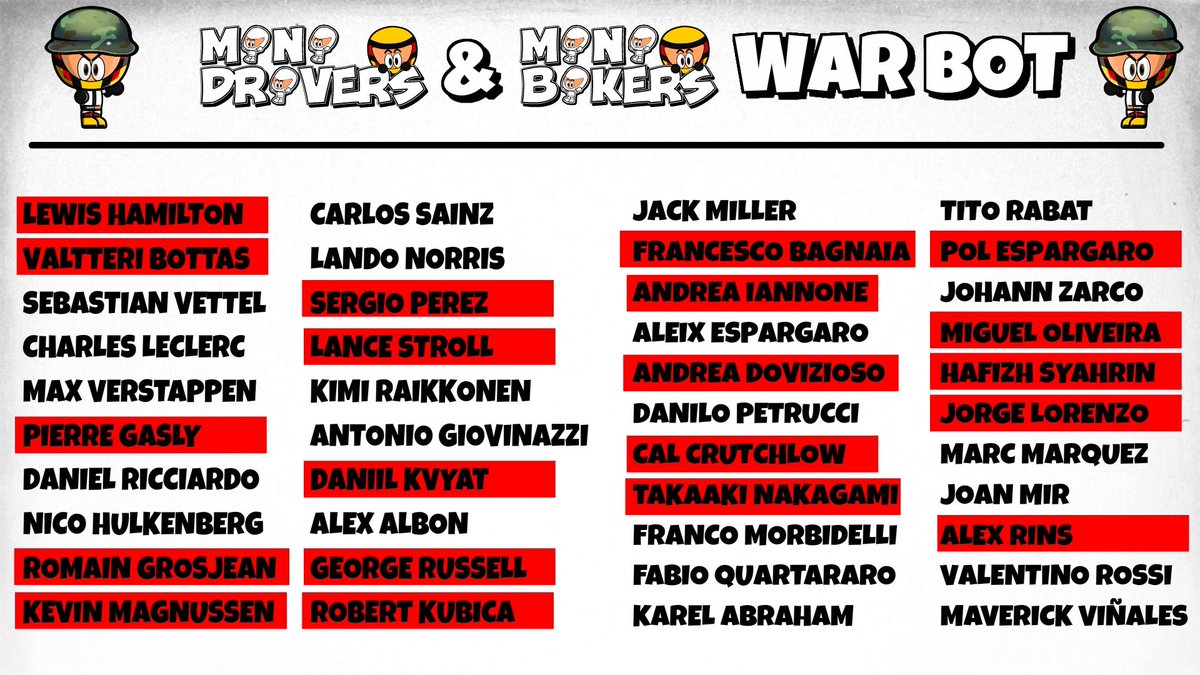 MINI DRIVERS & MINI BIKERS WAR BOT

LEWIS HAMILTON
VALTTERI BOTTAS
SEBASTIAN VETTEL
CHARLES LECLERC
MAX VERSTAPPEN
PIERRE GASLY
DANIEL RICCIARDO
NICO HULKENBERG
ROMAIN GROSJEAN
KEVIN MAGNUSSEN

CARLOS SAINZ
LANDO NORRIS
SERGIO PEREZ
LANCE STROLL
KIMI RAIKKONEN
ANTONIO GIOVINAZZI
DANIIL KVYAT
ALEX ALBON
GEORGE RUSSELL
ROBERT KUBICA

JACK MILLER
FRANCESCO BAGNAIA
ANDREA IANNONE
ALEIX ESPARGARO
ANDREA DOVIZIOSO
DANILO PETRUCCI
CAL CRUTCHLOW
TAKAAKI NAKAGAMI
FRANCO MORBIDELLI
FABIO QUARTARARO
KAREL ABRAHAM

TITO RABAT
POL ESPARGARO
JOHANN ZARCO
MIGUEL OLIVEIRA
HAFIZH SYAHRIN
JORGE LORENZO
MARC MARQUEZ
JOAN MIR
ALEX RINS
VALENTINO ROSSI
MAVERICK VIÑALES